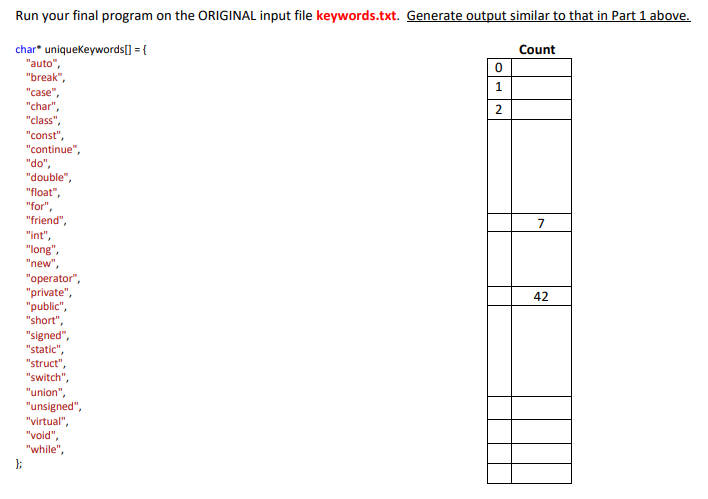 Run your final program on the ORIGINAL input file keywords.txt. Generate output similar to that in Part 1 above.

char* uniqueKeywords[] = {
"auto",
"break",
"case",
"char",
"class",
"const",
"continue",
"do",
"double",
"float",
"for",
"friend",
"int",
"long",
"new",
"operator",
"private",
"public",
"short",
"signed",
"static",
"struct",
"switch",
"union",
"unsigned",
"virtual",
"void",
"while",
};

|  | Count |
|---|---|
| 0 |  |
| 1 |  |
| 2 |  |
|  |  |
|  | 7 |
|  |  |
|  | 42 |
|  |  |
|  |  |
|  |  |
|  |  |
|  |  |